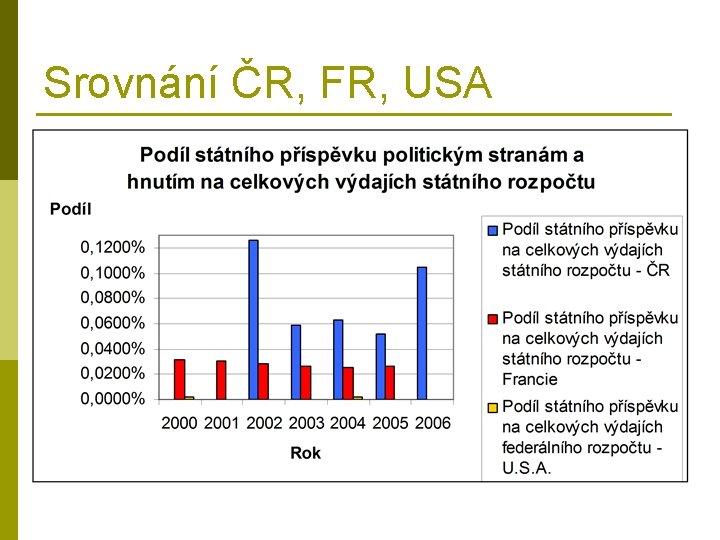 Srovnání ČR, FR, USA

Podíl státního příspěvku politickým stranám a hnutím na celkových výdajích státního rozpočtu

Podíl

0,1200%
0,1000%
0,0800%
0,0600%
0,0400%
0,0200%
0,0000%

2000 2001 2002 2003 2004 2005 2006

Rok

Podíl státního příspěvku na celkových výdajích státního rozpočtu - ČR

Podíl státního příspěvku na celkových výdajích státního rozpočtu - Francie

Podíl státního příspěvku na celkových výdajích federálního rozpočtu - U.S.A.